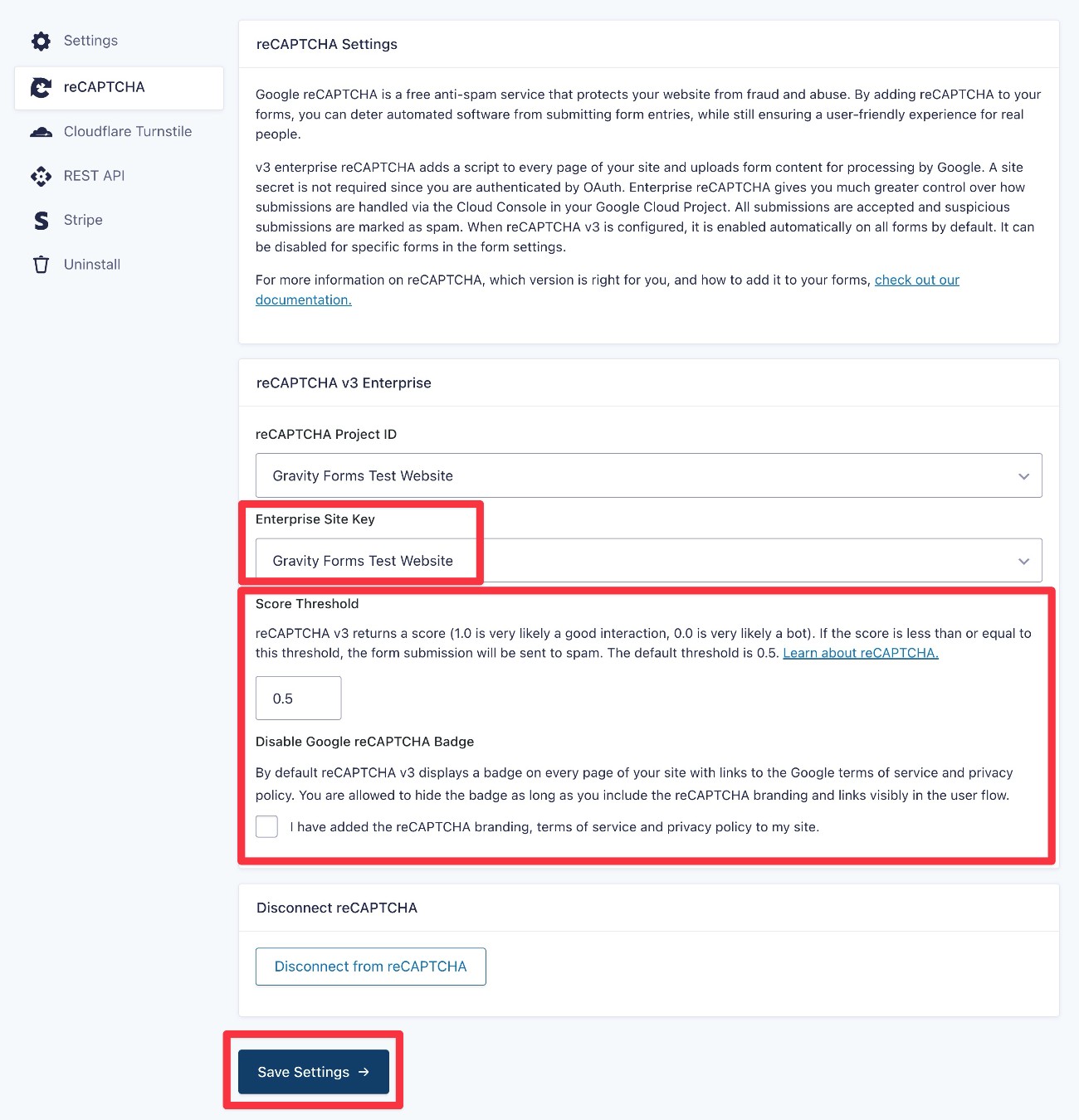 Settings
reCAPTCHA
Cloudflare Turnstile
REST API
Stripe
Uninstall

reCAPTCHA Settings

Google reCAPTCHA is a free anti-spam service that protects your website from fraud and abuse. By adding reCAPTCHA to your forms, you can deter automated software from submitting form entries, while still ensuring a user-friendly experience for real people.

v3 enterprise reCAPTCHA adds a script to every page of your site and uploads form content for processing by Google. A site secret is not required since you are authenticated by OAuth. Enterprise reCAPTCHA gives you much greater control over how submissions are handled via the Cloud Console in your Google Cloud Project. All submissions are accepted and suspicious submissions are marked as spam. When reCAPTCHA v3 is configured, it is enabled automatically on all forms by default. It can be disabled for specific forms in the form settings.

For more information on reCAPTCHA, which version is right for you, and how to add it to your forms, check out our documentation.

reCAPTCHA v3 Enterprise

reCAPTCHA Project ID

Gravity Forms Test Website

Enterprise Site Key

Gravity Forms Test Website

Score Threshold

reCAPTCHA v3 returns a score (1.0 is very likely a good interaction, 0.0 is very likely a bot). If the score is less than or equal to this threshold, the form submission will be sent to spam. The default threshold is 0.5. Learn about reCAPTCHA.

0.5

Disable Google reCAPTCHA Badge

By default reCAPTCHA v3 displays a badge on every page of your site with links to the Google terms of service and privacy policy. You are allowed to hide the badge as long as you include the reCAPTCHA branding and links visibly in the user flow.

I have added the reCAPTCHA branding, terms of service and privacy policy to my site.

Disconnect reCAPTCHA

Disconnect from reCAPTCHA

Save Settings →